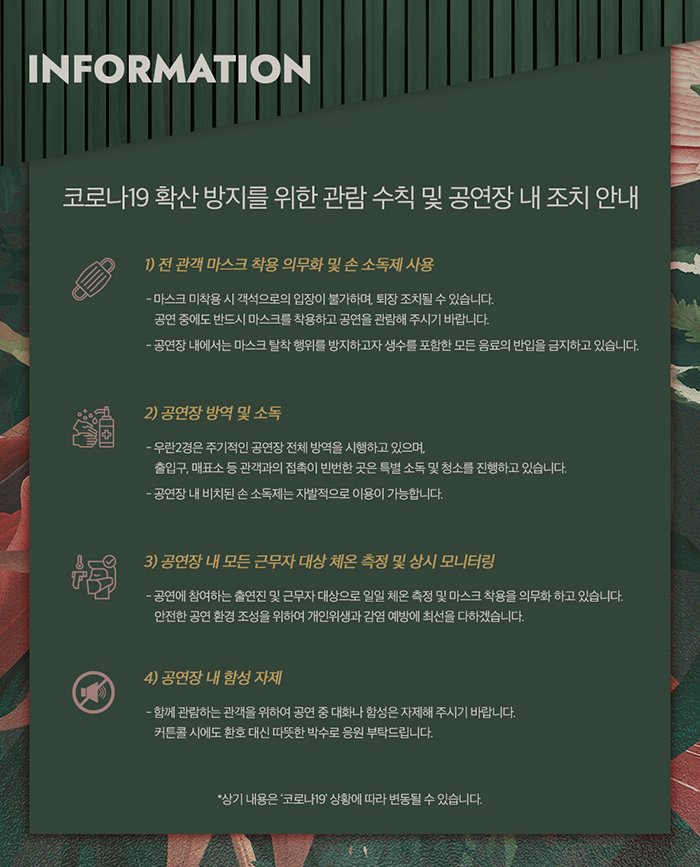 INFORMATION

코로나19 확산 방지를 위한 관람 수칙 및 공연장 내 조치 안내

1) 전 관객 마스크 착용 의무화 및 손 소독제 사용

- 마스크 미착용 시 객석으로의 입장이 불가하며, 퇴장 조치될 수 있습니다. 공연 중에도 반드시 마스크를 착용하고 공연을 관람해 주시기 바랍니다.
- 공연장 내에서는 마스크 탈착 행위를 방지하고자 생수를 포함한 모든 음료의 반입을 금지하고 있습니다.

2) 공연장 방역 및 소독

- 우란2경은 주기적인 공연장 전체 방역을 시행하고 있으며, 출입구, 매표소 등 관객과의 접촉이 빈번한 곳은 특별 소독 및 청소를 진행하고 있습니다.
- 공연장 내 비치된 손 소독제는 자발적으로 이용이 가능합니다.

3) 공연장 내 모든 근무자 대상 체온 측정 및 상시 모니터링

- 공연에 참여하는 출연진 및 근무자 대상으로 일일 체온 측정 및 마스크 착용을 의무화 하고 있습니다. 안전한 공연 환경 조성을 위하여 개인위생과 감염 예방에 최선을 다하겠습니다.

4) 공연장 내 함성 자제

- 함께 관람하는 관객을 위하여 공연 중 대화나 함성은 자제해 주시기 바랍니다. 커튼콜 시에도 환호 대신 따뜻한 박수로 응원 부탁드립니다.

*상기 내용은 '코로나19' 상황에 따라 변동될 수 있습니다.